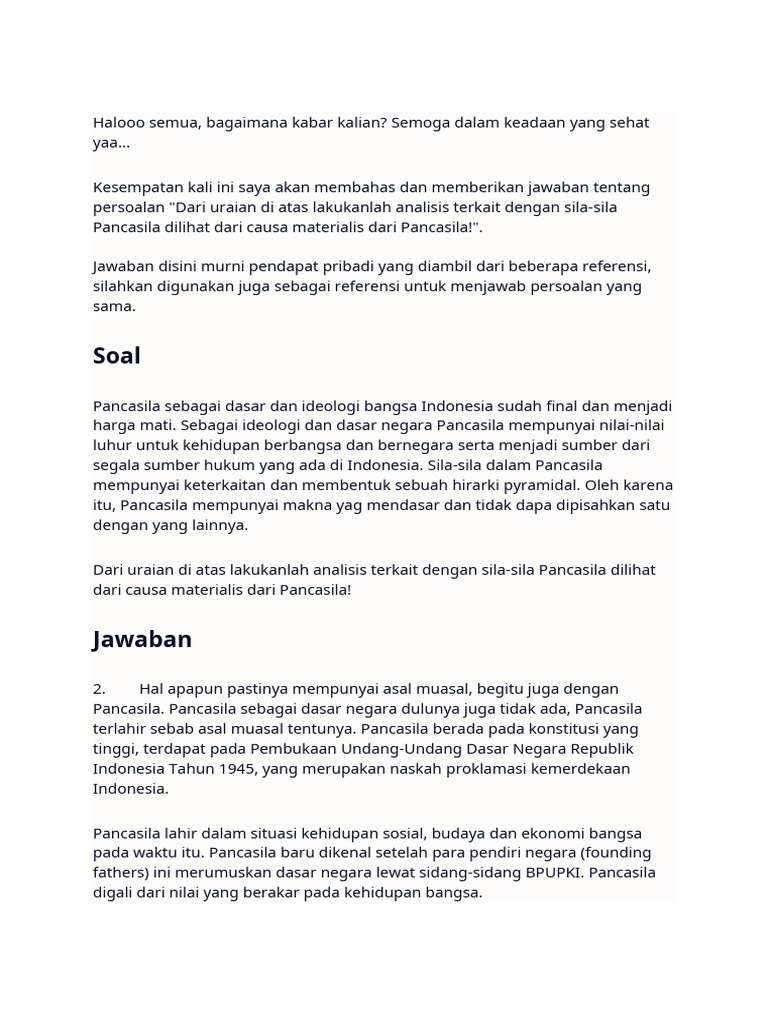 Halooo semua, bagaimana kabar kalian? Semoga dalam keadaan yang sehat yaa...

Kesempatan kali ini saya akan membahas dan memberikan jawaban tentang persoalan "Dari uraian di atas lakukanlah analisis terkait dengan sila-sila Pancasila dilihat dari causa materialis dari Pancasila!".

Jawaban disini murni pendapat pribadi yang diambil dari beberapa referensi, silahkan digunakan juga sebagai referensi untuk menjawab persoalan yang sama.

Soal

Pancasila sebagai dasar dan ideologi bangsa Indonesia sudah final dan menjadi harga mati. Sebagai ideologi dan dasar negara Pancasila mempunyai nilai-nilai luhur untuk kehidupan berbangsa dan bernegara serta menjadi sumber dari segala sumber hukum yang ada di Indonesia. Sila-sila dalam Pancasila mempunyai keterkaitan dan membentuk sebuah hirarki pyramidal. Oleh karena itu, Pancasila mempunyai makna yag mendasar dan tidak dapa dipisahkan satu dengan yang lainnya.

Dari uraian di atas lakukanlah analisis terkait dengan sila-sila Pancasila dilihat dari causa materialis dari Pancasila!

Jawaban

2. Hal apapun pastinya mempunyai asal muasal, begitu juga dengan Pancasila. Pancasila sebagai dasar negara dulunya juga tidak ada, Pancasila terlahir sebab asal muasal tentunya. Pancasila berada pada konstitusi yang tinggi, terdapat pada Pembukaan Undang-Undang Dasar Negara Republik Indonesia Tahun 1945, yang merupakan naskah proklamasi kemerdekaan Indonesia.

Pancasila lahir dalam situasi kehidupan sosial, budaya dan ekonomi bangsa pada waktu itu. Pancasila baru dikenal setelah para pendiri negara (founding fathers) ini merumuskan dasar negara lewat sidang-sidang BPUPKI. Pancasila digali dari nilai yang berakar pada kehidupan bangsa.